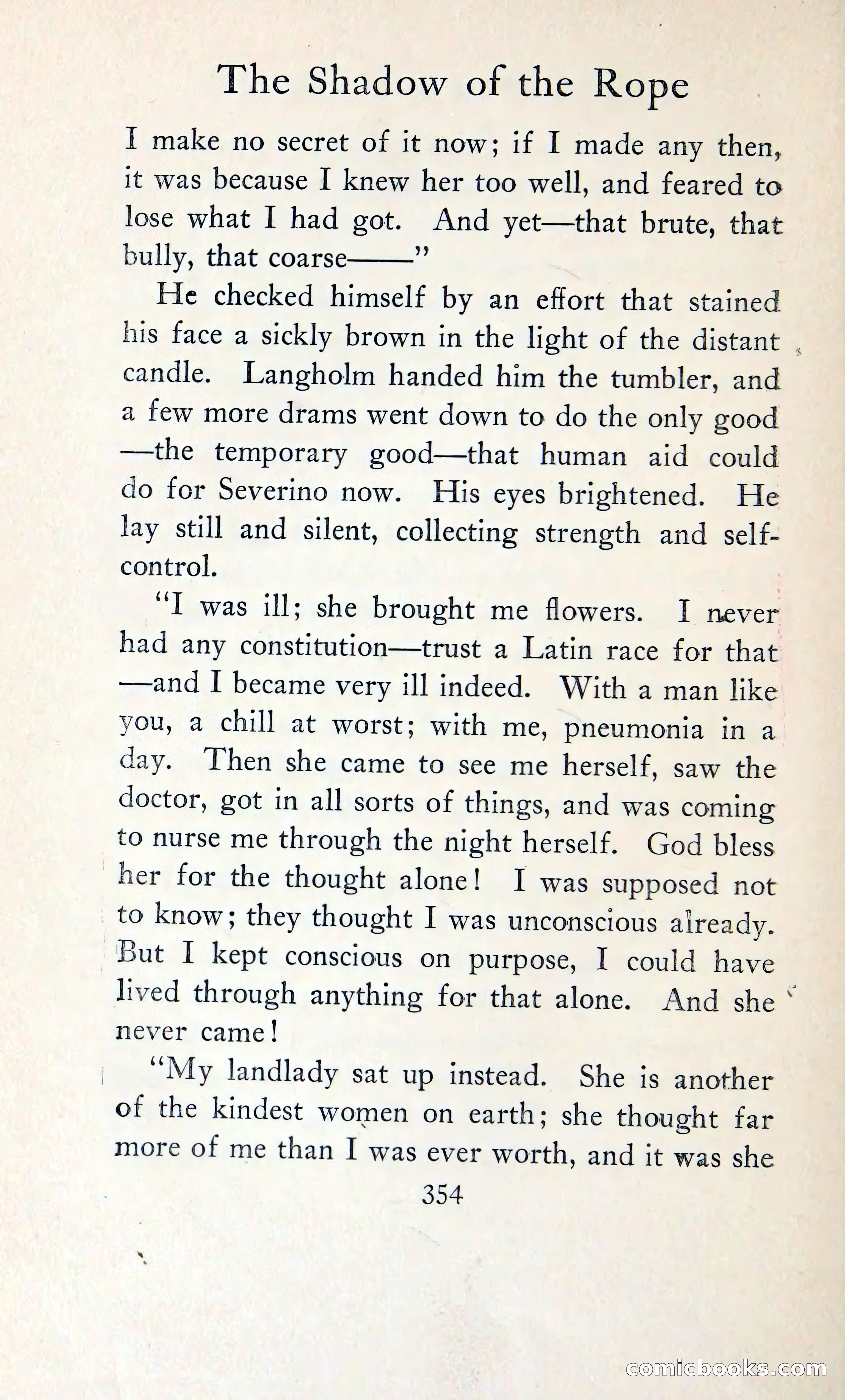 The Shadow of the Rope

I make no secret of it now; if I made any then, it was because I knew her too well, and feared to lose what I had got. And yet—that brute, that bully, that coarse——"

He checked himself by an effort that stained his face a sickly brown in the light of the distant candle. Langholm handed him the tumbler, and a few more drams went down to do the only good—the temporary good—that human aid could do for Severino now. His eyes brightened. He lay still and silent, collecting strength and self-control.

"I was ill; she brought me flowers. I never had any constitution—trust a Latin race for that—and I became very ill indeed. With a man like you, a chill at worst; with me, pneumonia in a day. Then she came to see me herself, saw the doctor, got in all sorts of things, and was coming to nurse me through the night herself. God bless her for the thought alone! I was supposed not to know; they thought I was unconscious already. But I kept conscious on purpose, I could have lived through anything for that alone. And she never came!

"My landlady sat up instead. She is another of the kindest women on earth; she thought far more of me than I was ever worth, and it was she

354

comicbooks.com